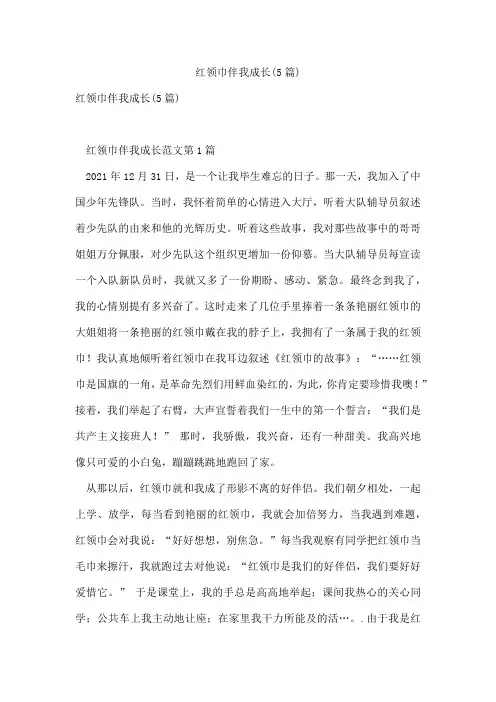 红领巾伴我成长(5篇)

红领巾伴我成长(5篇)

红领巾伴我成长范文第1篇

2021年12月31日，是一个让我毕生难忘的日子。那一天，我加入了中国少年先锋队。当时，我怀着简单的心情进入大厅，听着大队辅导员叙述着少先队的由来和他的光辉历史。听着这些故事，我对那些故事中的哥哥姐姐万分佩服，对少先队这个组织更增加一份仰慕。当大队辅导员每宣读一个入队新队员时，我就又多了一份期盼、感动、紧急。最终念到我了，我的心情别提有多兴奋了。这时走来了几位手里捧着一条条艳丽红领巾的大姐姐将一条艳丽的红领巾戴在我的脖子上，我拥有了一条属于我的红领巾！我认真地倾听着红领巾在我耳边叙述《红领巾的故事》：“……红领巾是国旗的一角，是革命先烈们用鲜血染红的，为此，你肯定要珍惜我噢！”接着，我们举起了右臂，大声宣誓着我们一生中的第一个誓言：“我们是共产主义接班人！” 那时，我骄傲，我兴奋，还有一种甜美。我高兴地像只可爱的小白兔，蹦蹦跳跳地跑回了家。

从那以后，红领巾就和我成了形影不离的好伴侣。我们朝夕相处，一起上学、放学，每当看到艳丽的红领巾，我就会加倍努力，当我遇到难题，红领巾会对我说：“好好想想，别焦急。”每当我观察有同学把红领巾当毛巾来擦汗，我就跑过去对他说：“红领巾是我们的好伴侣，我们要好好爱惜它。” 于是课堂上，我的手总是高高地举起；课间我热心的关心同学；公共车上我主动地让座；在家里我干力所能及的活…．.由于我是红